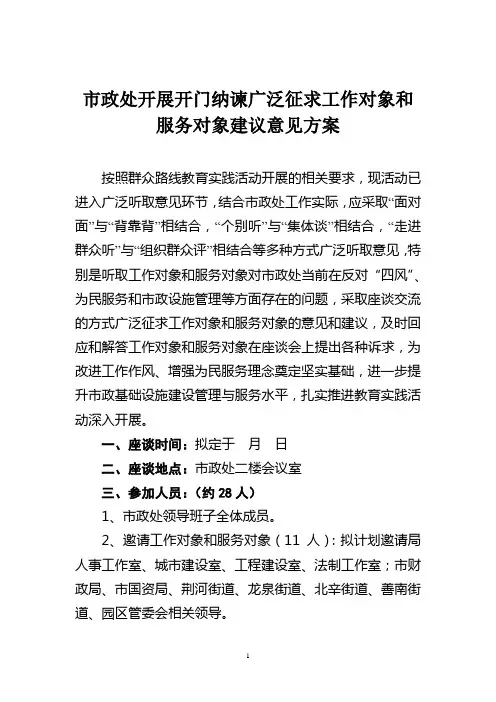 市政处开展开门纳谏广泛征求工作对象和服务对象建议意见方案

按照群众路线教育实践活动开展的相关要求，现活动已进入广泛听取意见环节，结合市政处工作实际，应采取“面对面”与“背靠背”相结合，“个别听”与“集体谈”相结合，“走进群众听”与“组织群众评”相结合等多种方式广泛听取意见，特别是听取工作对象和服务对象对市政处当前在反对“四风”、为民服务和市政设施管理等方面存在的问题，采取座谈交流的方式广泛征求工作对象和服务对象的意见和建议，及时回应和解答工作对象和服务对象在座谈会上提出各种诉求，为改进工作作风、增强为民服务理念奠定坚实基础，进一步提升市政基础设施建设管理与服务水平，扎实推进教育实践活动深入开展。

一、座谈时间：拟定于　月　日

二、座谈地点：市政处二楼会议室

三、参加人员：（约 28 人）

1、市政处领导班子全体成员。

2、邀请工作对象和服务对象（11 人）：拟计划邀请局人事工作室、城市建设室、工程建设室、法制工作室；市财政局、市国资局、荆河街道、龙泉街道、北辛街道、善南街道、园区管委会相关领导。

1